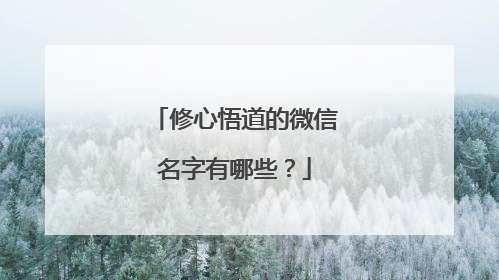 「修心悟道的微信名字有哪些？」